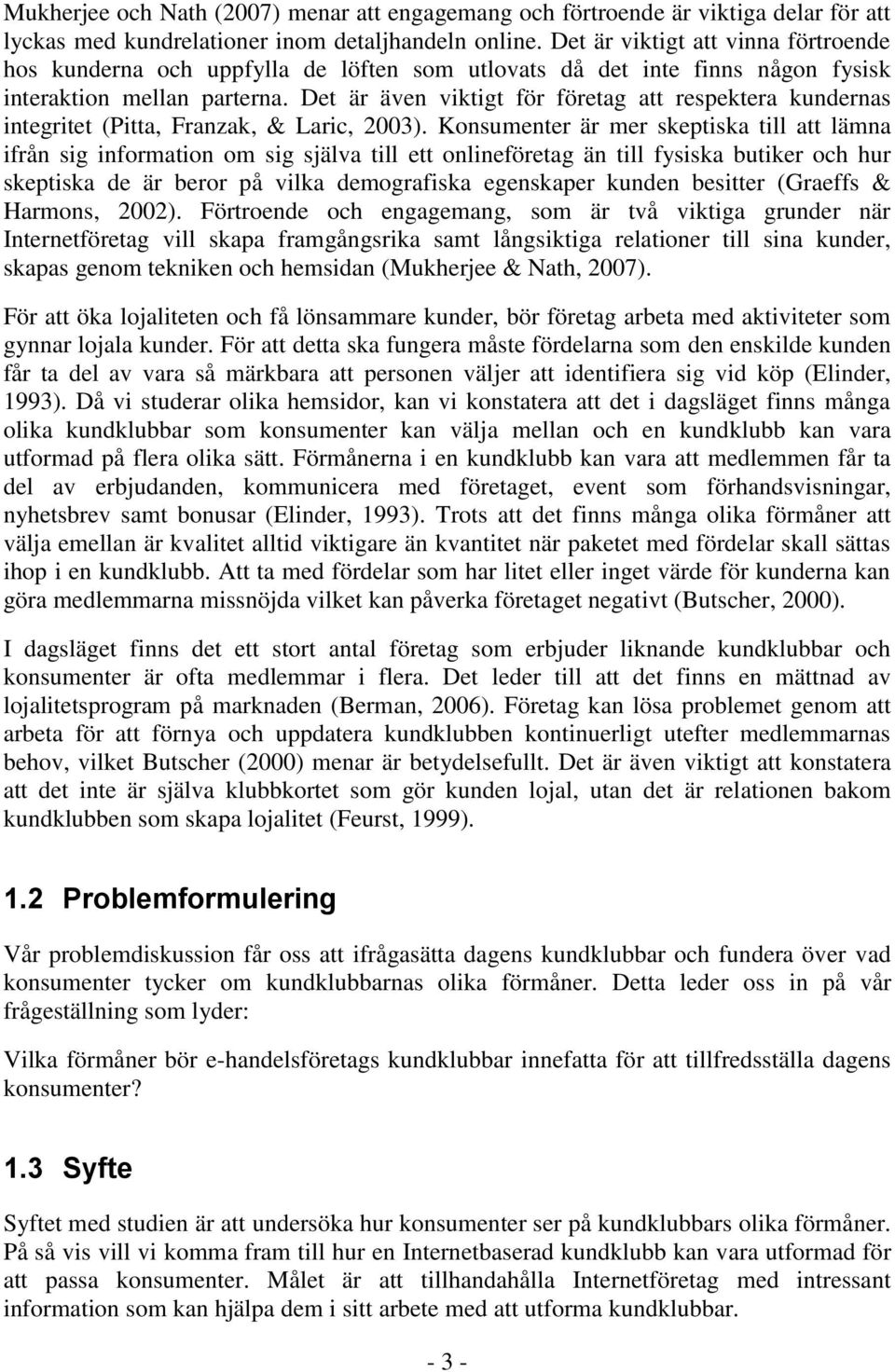 Mukherjee och Nath (2007) menar att engagemang och förtroende är viktiga delar för att lyckas med kundrelationer inom detaljhandeln online. Det är viktigt att vinna förtroende hos kunderna och uppfylla de löften som utlovats då det inte finns någon fysisk interaktion mellan parterna. Det är även viktigt för företag att respektera kundernas integritet (Pitta, Franzak, & Laric, 2003). Konsumenter är mer skeptiska till att lämna ifrån sig information om sig själva till ett onlineföretag än till fysiska butiker och hur skeptiska de är beror på vilka demografiska egenskaper kunden besitter (Graeffs & Harmons, 2002). Förtroende och engagemang, som är två viktiga grunder när Internetföretag vill skapa framgångsrika samt långsiktiga relationer till sina kunder, skapas genom tekniken och hemsidan (Mukherjee & Nath, 2007).

För att öka lojaliteten och få lönsammare kunder, bör företag arbeta med aktiviteter som gynnar lojala kunder. För att detta ska fungera måste fördelarna som den enskilde kunden får ta del av vara så märkbara att personen väljer att identifiera sig vid köp (Elinder, 1993). Då vi studerar olika hemsidor, kan vi konstatera att det i dagsläget finns många olika kundklubbar som konsumenter kan välja mellan och en kundklubb kan vara utformad på flera olika sätt. Förmånerna i en kundklubb kan vara att medlemmen får ta del av erbjudanden, kommunicera med företaget, event som förhandsvisningar, nyhetsbrev samt bonusar (Elinder, 1993). Trots att det finns många olika förmåner att välja emellan är kvalitet alltid viktigare än kvantitet när paketet med fördelar skall sättas ihop i en kundklubb. Att ta med fördelar som har litet eller inget värde för kunderna kan göra medlemmarna missnöjda vilket kan påverka företaget negativt (Butscher, 2000).

I dagsläget finns det ett stort antal företag som erbjuder liknande kundklubbar och konsumenter är ofta medlemmar i flera. Det leder till att det finns en mättnad av lojalitetsprogram på marknaden (Berman, 2006). Företag kan lösa problemet genom att arbeta för att förnya och uppdatera kundklubben kontinuerligt utefter medlemmarnas behov, vilket Butscher (2000) menar är betydelsefullt. Det är även viktigt att konstatera att det inte är själva klubbkortet som gör kunden lojal, utan det är relationen bakom kundklubben som skapa lojalitet (Feurst, 1999).

1.2 Problemformulering

Vår problemdiskussion får oss att ifrågasätta dagens kundklubbar och fundera över vad konsumenter tycker om kundklubbarnas olika förmåner. Detta leder oss in på vår frågeställning som lyder:

Vilka förmåner bör e-handelsföretags kundklubbar innefatta för att tillfredsställa dagens konsumenter?

1.3 Syfte

Syftet med studien är att undersöka hur konsumenter ser på kundklubbars olika förmåner. På så vis vill vi komma fram till hur en Internetbaserad kundklubb kan vara utformad för att passa konsumenter. Målet är att tillhandahålla Internetföretag med intressant information som kan hjälpa dem i sitt arbete med att utforma kundklubbar.

- 3 -